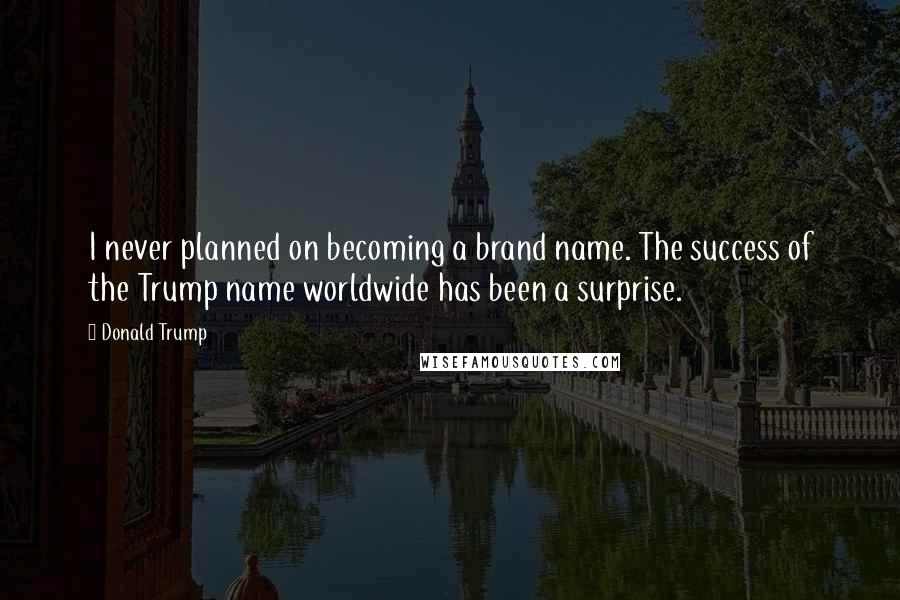 I never planned on becoming a brand name. The success of the Trump name worldwide has been a surprise.

Donald Trump

WISEFAMOUSQUOTES.COM